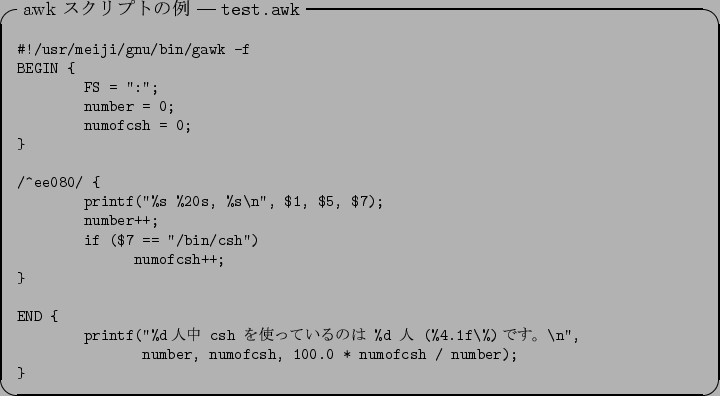 awk スクリプトの例 — test.awk

#!/usr/meiji/gnu/bin/gawk -f
BEGIN {
FS = ":";
number = 0;
numofcsh = 0;
}

/^ee080/ {
printf("%s %20s, %s\n", $1, $5, $7);
number++;
if ($7 == "/bin/csh")
numofcsh++;
}

END {
printf("%d 人中 csh を使っているのは %d 人 (%4.1f\%) です。\n",
number, numofcsh, 100.0 * numofcsh / number);
}